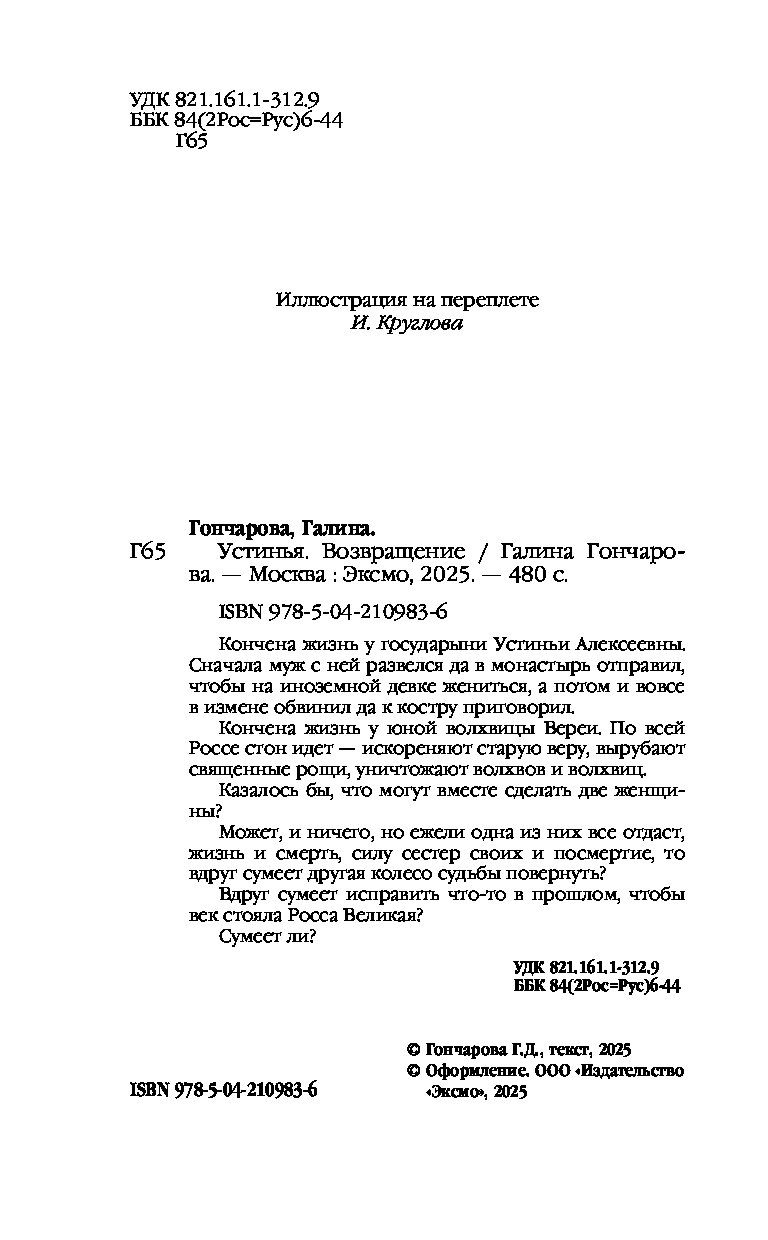 УДК 821.161.1-312.9
ББК 84(2Рос=Рус)6-44
Г65

Иллюстрация на переплете
И. Круглова

Гончарова, Галина.

Г65 Устинья. Возвращение / Галина Гончарова. — Москва : Эксмо, 2025. — 480 с.

ISBN 978-5-04-210983-6

Кончена жизнь у государыни Устиньи Алексеевны. Сначала муж с ней развелся да в монастырь отправил, чтобы на иноземной девке жениться, а потом и вовсе в измене обвинил да к костру приговорил.

Кончена жизнь у юной волхвицы Вереи. По всей Россе стон идет — искореняют старую веру, вырубают священные рощи, уничтожают волхвов и волхвиц.

Казалось бы, что могут вместе сделать две женщины?

Может, и ничего, но ежели одна из них все отдаст, жизнь и смерть, силу сестер своих и посмертие, то вдруг сумеет другая колесо судьбы повернуть?

Вдруг сумеет исправить что-то в прошлом, чтобы век стояла Росса Великая?

Сумеет ли?

УДК 821.161.1-312.9
ББК 84(2Рос=Рус)6-44

© Гончарова Г.Д., текст, 2025
© Оформление. ООО «Издательство «Эксмо», 2025

ISBN 978-5-04-210983-6